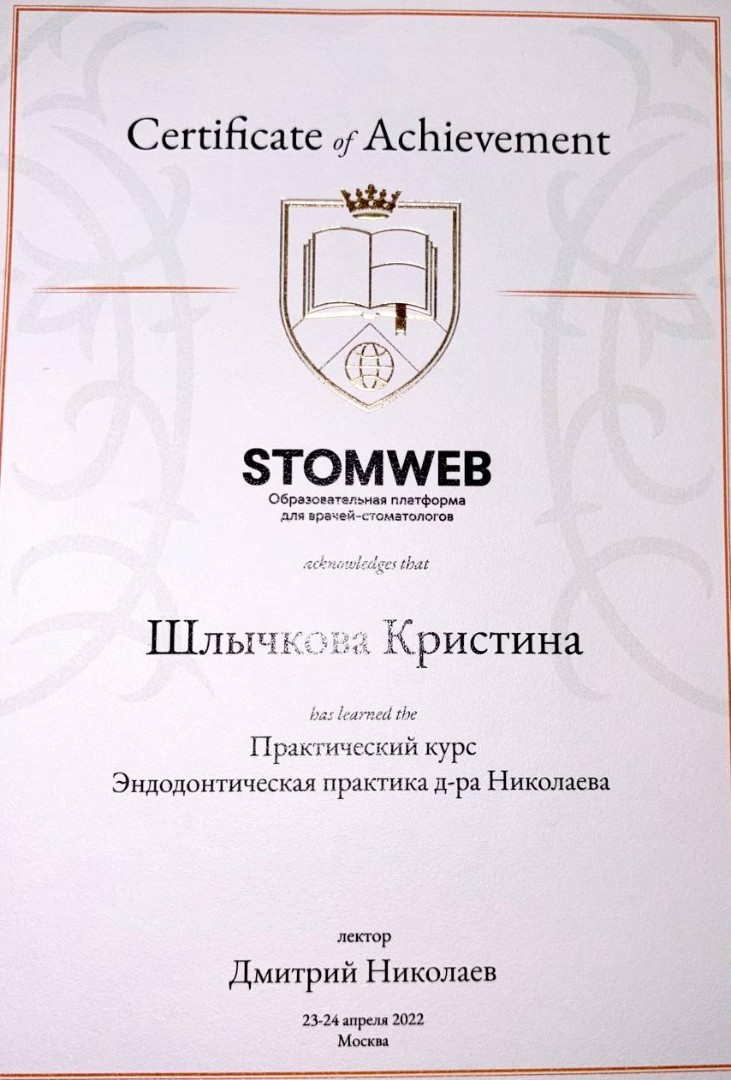 Certificate of Achievement

STOMWEB
Образовательная платформа для врачей-стоматологов

acknowledges that

Шлычкова Кристина

has learned the

Практический курс
Эндодонтическая практика д-ра Николаева

лектор
Дмитрий Николаев

23-24 апреля 2022
Москва